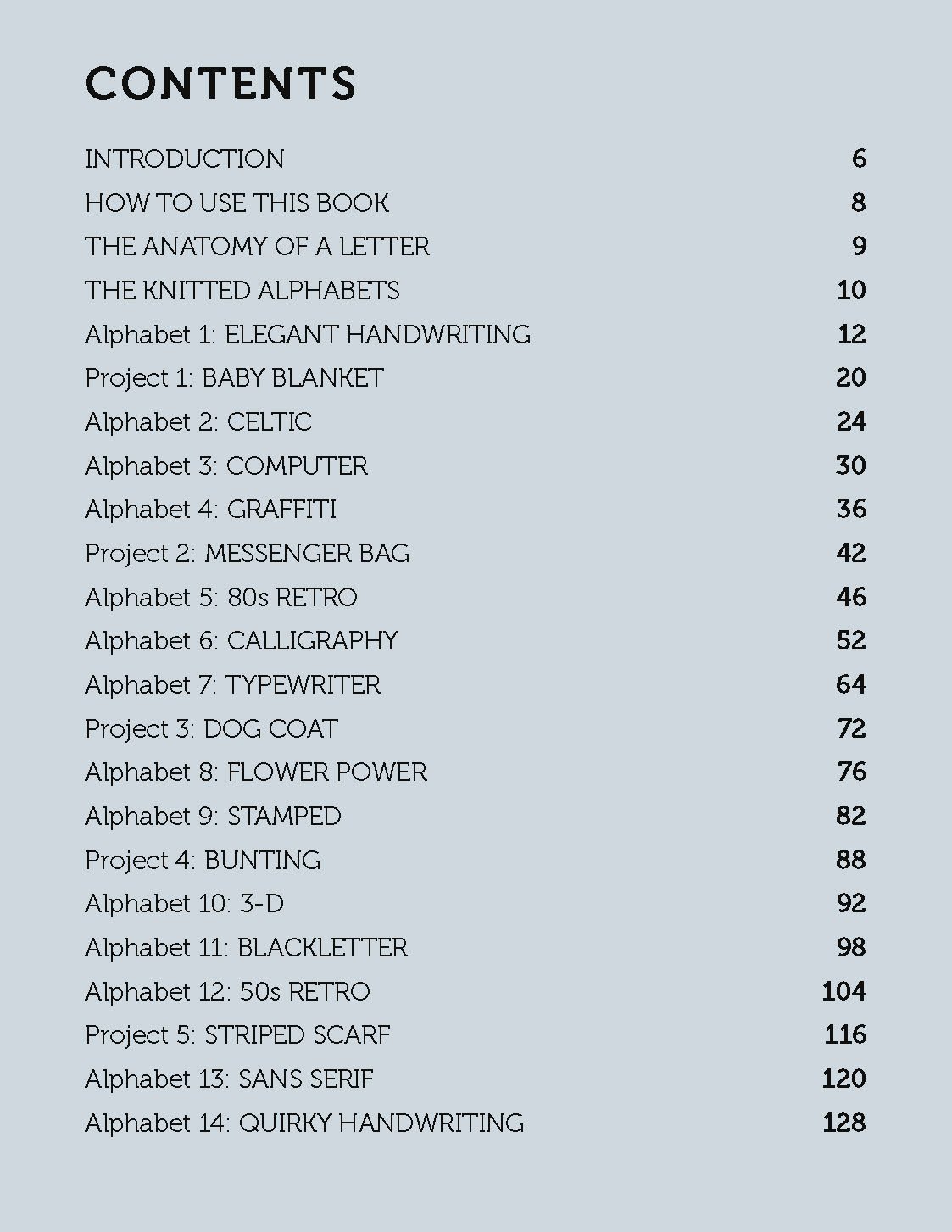 CONTENTS

INTRODUCTION 6
HOW TO USE THIS BOOK 8
THE ANATOMY OF A LETTER 9
THE KNITTED ALPHABETS 10
Alphabet 1: ELEGANT HANDWRITING 12
Project 1: BABY BLANKET 20
Alphabet 2: CELTIC 24
Alphabet 3: COMPUTER 30
Alphabet 4: GRAFFITI 36
Project 2: MESSENGER BAG 42
Alphabet 5: 80s RETRO 46
Alphabet 6: CALLIGRAPHY 52
Alphabet 7: TYPEWRITER 64
Project 3: DOG COAT 72
Alphabet 8: FLOWER POWER 76
Alphabet 9: STAMPED 82
Project 4: BUNTING 88
Alphabet 10: 3-D 92
Alphabet 11: BLACKLETTER 98
Alphabet 12: 50s RETRO 104
Project 5: STRIPED SCARF 116
Alphabet 13: SANS SERIF 120
Alphabet 14: QUIRKY HANDWRITING 128